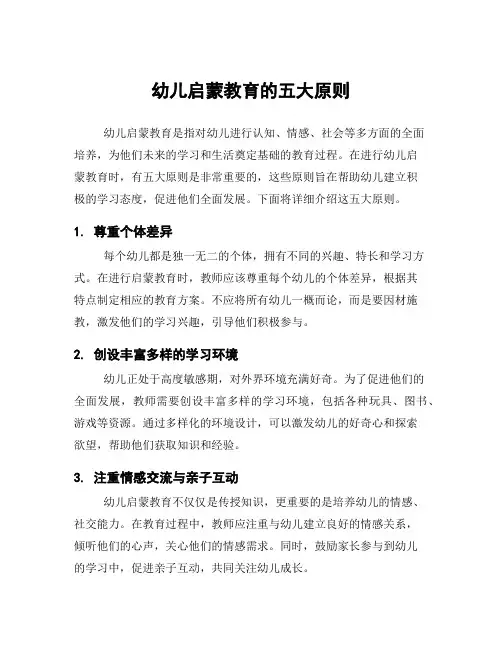 幼儿启蒙教育的五大原则

幼儿启蒙教育是指对幼儿进行认知、情感、社会等多方面的全面培养，为他们未来的学习和生活奠定基础的教育过程。在进行幼儿启蒙教育时，有五大原则是非常重要的，这些原则旨在帮助幼儿建立积极的学习态度，促进他们全面发展。下面将详细介绍这五大原则。

1. 尊重个体差异

每个幼儿都是独一无二的个体，拥有不同的兴趣、特长和学习方式。在进行启蒙教育时，教师应该尊重每个幼儿的个体差异，根据其特点制定相应的教育方案。不应将所有幼儿一概而论，而是要因材施教，激发他们的学习兴趣，引导他们积极参与。

2. 创设丰富多样的学习环境

幼儿正处于高度敏感期，对外界环境充满好奇。为了促进他们的全面发展，教师需要创设丰富多样的学习环境，包括各种玩具、图书、游戏等资源。通过多样化的环境设计，可以激发幼儿的好奇心和探索欲望，帮助他们获取知识和经验。

3. 注重情感交流与亲子互动

幼儿启蒙教育不仅仅是传授知识，更重要的是培养幼儿的情感、社交能力。在教育过程中，教师应注重与幼儿建立良好的情感关系，倾听他们的心声，关心他们的情感需求。同时，鼓励家长参与到幼儿的学习中，促进亲子互动，共同关注幼儿成长。